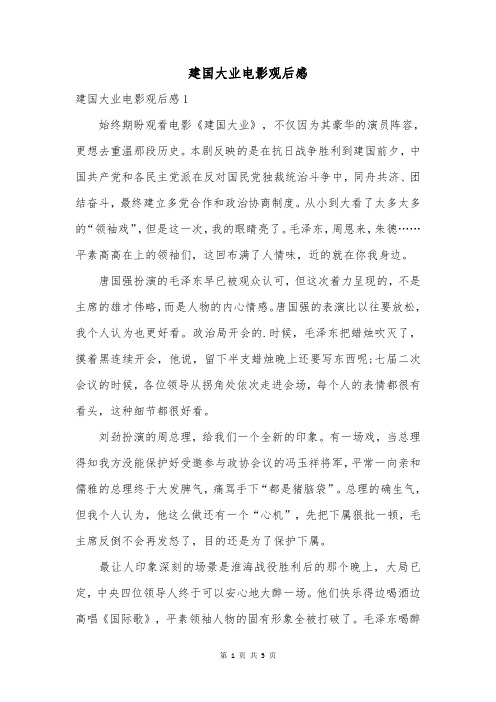 建国大业电影观后感

建国大业电影观后感1

始终期盼观看电影《建国大业》，不仅因为其豪华的演员阵容，更想去重温那段历史。本剧反映的是在抗日战争胜利到建国前夕，中国共产党和各民主党派在反对国民党独裁统治斗争中，同舟共济、团结奋斗，最终建立多党合作和政治协商制度。从小到大看了太多太多的“领袖戏”，但是这一次，我的眼睛亮了。毛泽东，周恩来，朱德……平素高高在上的领袖们，这回布满了人情味，近的就在你我身边。

唐国强扮演的毛泽东早已被观众认可，但这次着力呈现的，不是主席的雄才伟略，而是人物的内心情感。唐国强的表演比以往要放松，我个人认为也更好看。政治局开会的.时候，毛泽东把蜡烛吹灭了，摸着黑连续开会，他说，留下半支蜡烛晚上还要写东西呢;七届二次会议的时候，各位领导从拐角处依次走进会场，每个人的表情都很有看头，这种细节都很好看。

刘劲扮演的周总理，给我们一个全新的印象。有一场戏，当总理得知我方没能保护好受邀参与政协会议的冯玉祥将军，平常一向亲和儒雅的总理终于大发脾气，痛骂手下“都是猪脑袋”。总理的确生气，但我个人认为，他这么做还有一个“心机”，先把下属狠批一顿，毛主席反倒不会再发怒了，目的还是为了保护下属。

最让人印象深刻的场景是淮海战役胜利后的那个晚上，大局已定，中央四位领导人终于可以安心地大醉一场。他们快乐得边喝酒边高唱《国际歌》，平素领袖人物的固有形象全被打破了。毛泽东喝醉

第 1 页 共 3 页